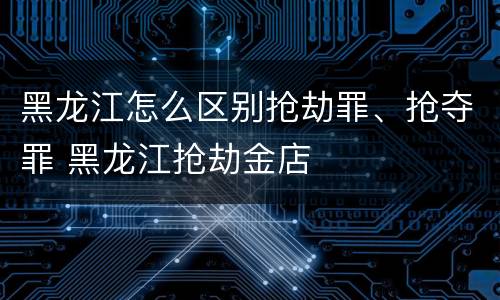 黑龙江怎么区别抢劫罪、抢夺罪 黑龙江抢劫金店